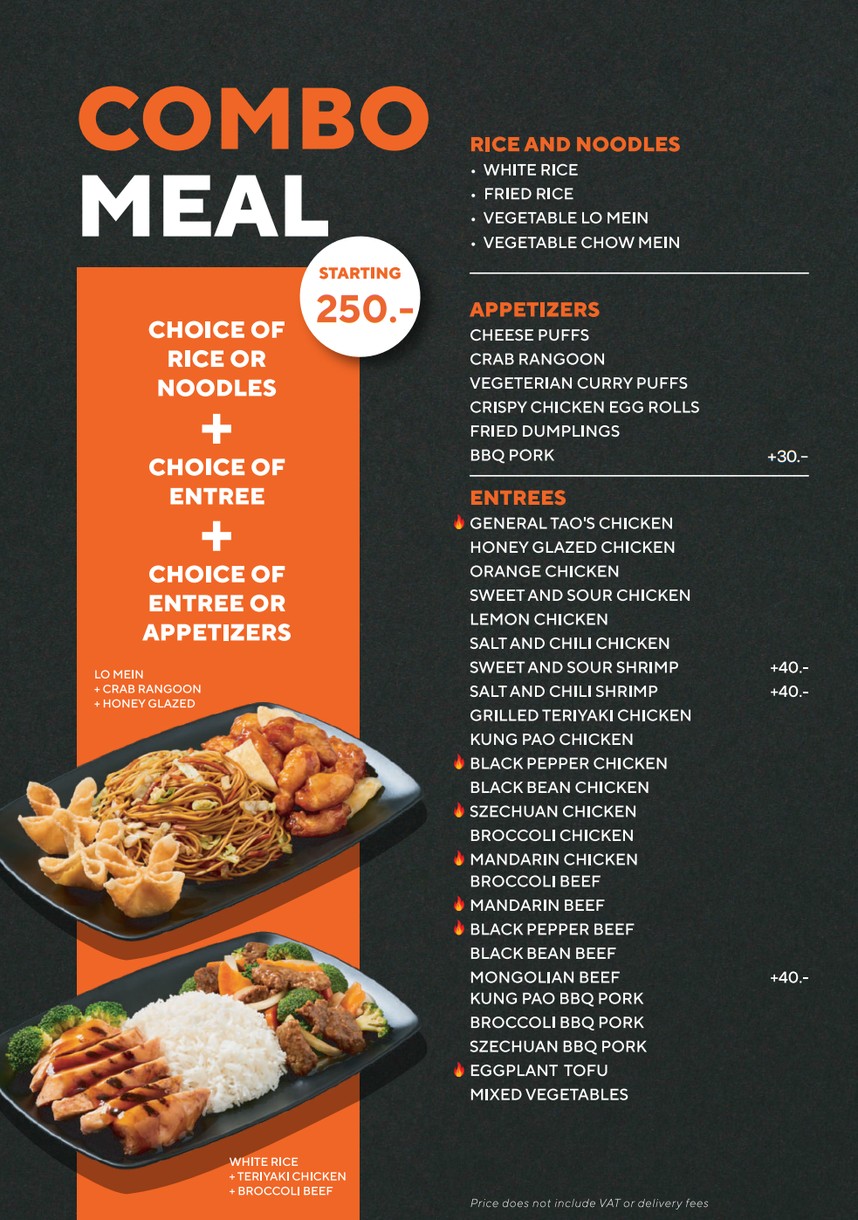 COMBO MEAL

STARTING 250.-

CHOICE OF RICE OR NOODLES
+
CHOICE OF ENTREE
+
CHOICE OF ENTREE OR APPETIZERS

LO MEIN
+ CRAB RANGOON
+ HONEY GLAZED

WHITE RICE
+ TERIYAKI CHICKEN
+ BROCCOLI BEEF

RICE AND NOODLES
• WHITE RICE
• FRIED RICE
• VEGETABLE LO MEIN
• VEGETABLE CHOW MEIN

APPETIZERS
CHEESE PUFFS
CRAB RANGOON
VEGETERIAN CURRY PUFFS
CRISPY CHICKEN EGG ROLLS
FRIED DUMPLINGS
BBQ PORK +30.-

ENTREES
GENERAL TAO'S CHICKEN
HONEY GLAZED CHICKEN
ORANGE CHICKEN
SWEET AND SOUR CHICKEN
LEMON CHICKEN
SALT AND CHILI CHICKEN
SWEET AND SOUR SHRIMP +40.-
SALT AND CHILI SHRIMP +40.-
GRILLED TERIYAKI CHICKEN
KUNG PAO CHICKEN
BLACK PEPPER CHICKEN
BLACK BEAN CHICKEN
SZECHUAN CHICKEN
BROCCOLI CHICKEN
MANDARIN CHICKEN
BROCCOLI BEEF
MANDARIN BEEF
BLACK PEPPER BEEF
BLACK BEAN BEEF
MONGOLIAN BEEF +40.-
KUNG PAO BBQ PORK
BROCCOLI BBQ PORK
SZECHUAN BBQ PORK
EGGPLANT TOFU
MIXED VEGETABLES

Price does not include VAT or delivery fees